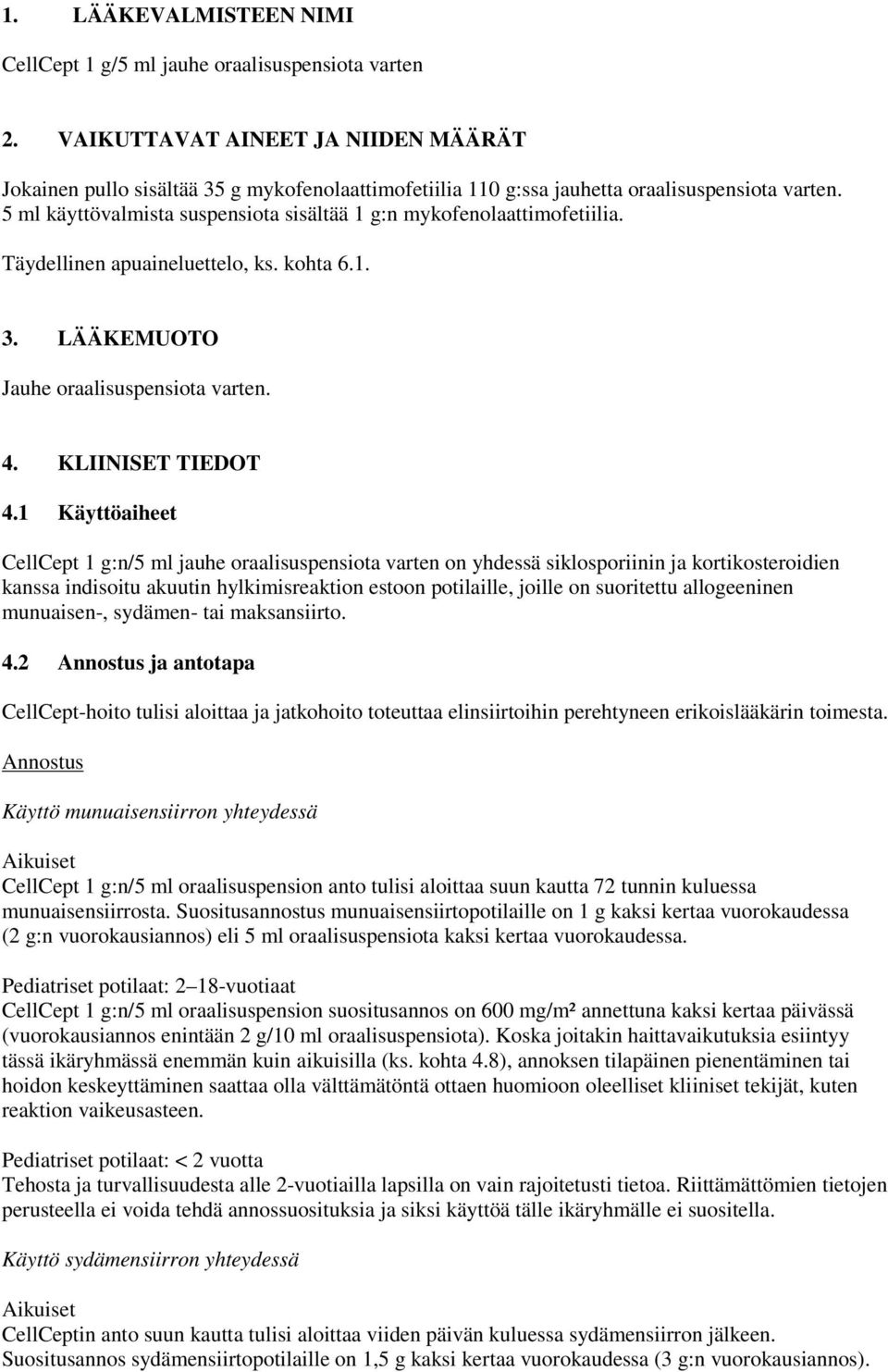 1. LÄÄKEVALMISTEEN NIMI

CellCept 1 g/5 ml jauhe oraalisuspensiota varten

2. VAIKUTTAVAT AINEET JA NIIDEN MÄÄRÄT

Jokainen pullo sisältää 35 g mykofenolaattimofetiilia 110 g:ssa jauhetta oraalisuspensiota varten. 5 ml käyttövalmista suspensiota sisältää 1 g:n mykofenolaattimofetiilia.

Täydellinen apuaineluettelo, ks. kohta 6.1.

3. LÄÄKEMUOTO

Jauhe oraalisuspensiota varten.

4. KLIINISET TIEDOT

4.1 Käyttöaiheet

CellCept 1 g:n/5 ml jauhe oraalisuspensiota varten on yhdessä siklosporiinin ja kortikosteroidien kanssa indisoitu akuutin hylkimisreaktion estoon potilaille, joille on suoritettu allogeeninen munuaisen-, sydämen- tai maksansiirto.

4.2 Annostus ja antotapa

CellCept-hoito tulisi aloittaa ja jatkohoito toteuttaa elinsiirtoihin perehtyneen erikoislääkärin toimesta.

Annostus

Käyttö munuaisensiirron yhteydessä

Aikuiset
CellCept 1 g:n/5 ml oraalisuspension anto tulisi aloittaa suun kautta 72 tunnin kuluessa munuaisensiirrosta. Suositusannostus munuaisensiirtopotilaille on 1 g kaksi kertaa vuorokaudessa (2 g:n vuorokausiannos) eli 5 ml oraalisuspensiota kaksi kertaa vuorokaudessa.

Pediatriset potilaat: 2–18-vuotiaat
CellCept 1 g:n/5 ml oraalisuspension suositusannos on 600 mg/m² annettuna kaksi kertaa päivässä (vuorokausiannos enintään 2 g/10 ml oraalisuspensiota). Koska joitakin haittavaikutuksia esiintyy tässä ikäryhmässä enemmän kuin aikuisilla (ks. kohta 4.8), annoksen tilapäinen pienentäminen tai hoidon keskeyttäminen saattaa olla välttämätöntä ottaen huomioon oleelliset kliiniset tekijät, kuten reaktion vaikeusasteen.

Pediatriset potilaat: < 2 vuotta
Tehosta ja turvallisuudesta alle 2-vuotiailla lapsilla on vain rajoitetusti tietoa. Riittämättömien tietojen perusteella ei voida tehdä annossuosituksia ja siksi käyttöä tälle ikäryhmälle ei suositella.

Käyttö sydämensiirron yhteydessä

Aikuiset
CellCeptin anto suun kautta tulisi aloittaa viiden päivän kuluessa sydämensiirron jälkeen. Suositusannos sydämensiirtopotilaille on 1,5 g kaksi kertaa vuorokaudessa (3 g:n vuorokausiannos).